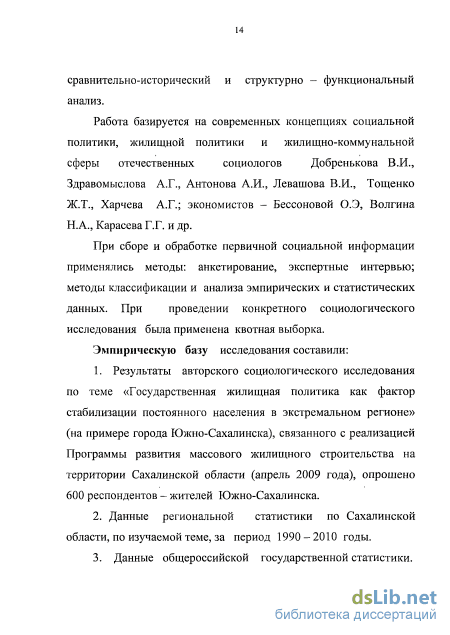 14

сравнительно-исторический и структурно – функциональный анализ.

Работа базируется на современных концепциях социальной политики, жилищной политики и жилищно-коммунальной сферы отечественных социологов Добренькова В.И., Здравомыслова А.Г., Антонова А.И., Левашова В.И., Тощенко Ж.Т., Харчева А.Г.; экономистов – Бессоновой О.Э, Волгина Н.А., Карасева Г.Г. и др.

При сборе и обработке первичной социальной информации применялись методы: анкетирование, экспертные интервью; методы классификации и анализа эмпирических и статистических данных. При проведении конкретного социологического исследования была применена квотная выборка.

Эмпирическую базу исследования составили:

1. Результаты авторского социологического исследования по теме «Государственная жилищная политика как фактор стабилизации постоянного населения в экстремальном регионе» (на примере города Южно-Сахалинска), связанного с реализацией Программы развития массового жилищного строительства на территории Сахалинской области (апрель 2009 года), опрошено 600 респондентов – жителей Южно-Сахалинска.

2. Данные региональной статистики по Сахалинской области, по изучаемой теме, за период 1990 – 2010 годы.

3. Данные общероссийской государственной статистики.

dsLib.net
библиотека диссертаций